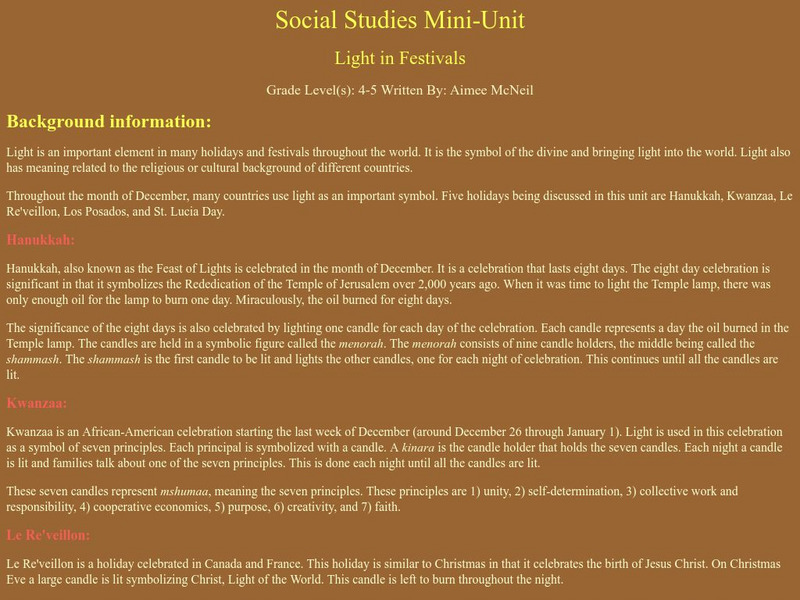 Social Studies Mini-Unit

Light in Festivals

Grade Level(s): 4-5 Written By: Aimee McNeil

Background information:

Light is an important element in many holidays and festivals throughout the world. It is the symbol of the divine and bringing light into the world. Light also has meaning related to the religious or cultural background of different countries.

Throughout the month of December, many countries use light as an important symbol. Five holidays being discussed in this unit are Hanukkah, Kwanzaa, Le Re'veillon, Los Posados, and St. Lucia Day.

Hanukkah:

Hanukkah, also known as the Feast of Lights is celebrated in the month of December. It is a celebration that lasts eight days. The eight day celebration is significant in that it symbolizes the Rededication of the Temple of Jerusalem over 2,000 years ago. When it was time to light the Temple lamp, there was only enough oil for the lamp to burn one day. Miraculously, the oil burned for eight days.

The significance of the eight days is also celebrated by lighting one candle for each day of the celebration. Each candle represents a day the oil burned in the Temple lamp. The candles are held in a symbolic figure called the menorah. The menorah consists of nine candle holders, the middle being called the shammash. The shammash is the first candle to be lit and lights the other candles, one for each night of celebration. This continues until all the candles are lit.

Kwanzaa:

Kwanzaa is an African-American celebration starting the last week of December (around December 26 through January 1). Light is used in this celebration as a symbol of seven principles. Each principal is symbolized with a candle. A kinara is the candle holder that holds the seven candles. Each night a candle is lit and families talk about one of the seven principles. This is done each night until all the candles are lit.

These seven candles represent mshumaa, meaning the seven principles. These principles are 1) unity, 2) self-determination, 3) collective work and responsibility, 4) cooperative economics, 5) purpose, 6) creativity, and 7) faith.

Le Re'veillon:

Le Re'veillon is a holiday celebrated in Canada and France. This holiday is similar to Christmas in that it celebrates the birth of Jesus Christ. On Christmas Eve a large candle is lit symbolizing Christ, Light of the World. This candle is left to burn throughout the night.